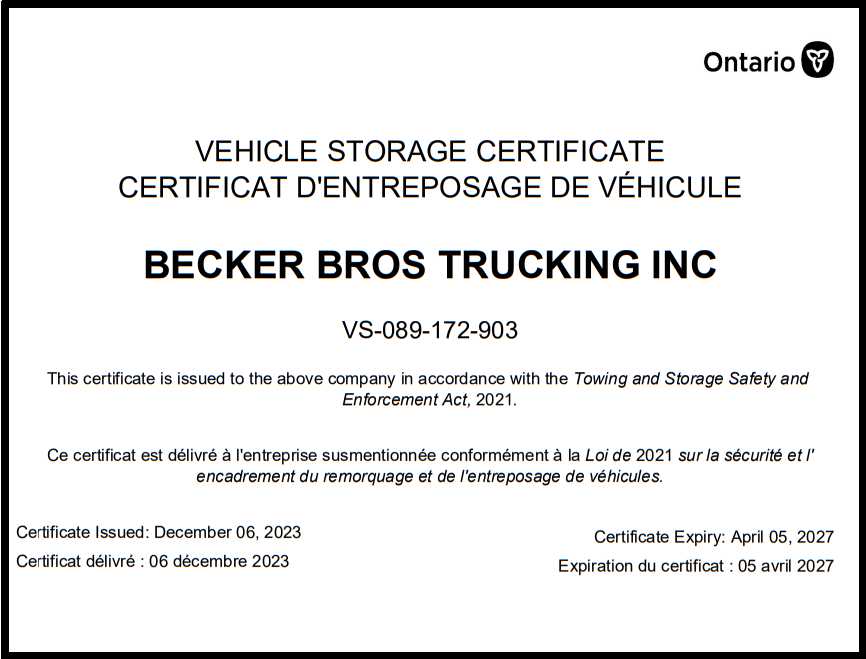 Ontario

VEHICLE STORAGE CERTIFICATE
CERTIFICAT D'ENTREPOSAGE DE VÉHICULE

BECKER BROS TRUCKING INC

VS-089-172-903

This certificate is issued to the above company in accordance with the Towing and Storage Safety and Enforcement Act, 2021.

Ce certificat est délivré à l'entreprise susmentionnée conformément à la Loi de 2021 sur la sécurité et l' encadrement du remorquage et de l'entreposage de véhicules.

Certificate Issued: December 06, 2023
Certificat délivré : 06 décembre 2023

Certificate Expiry: April 05, 2027
Expiration du certificat : 05 avril 2027